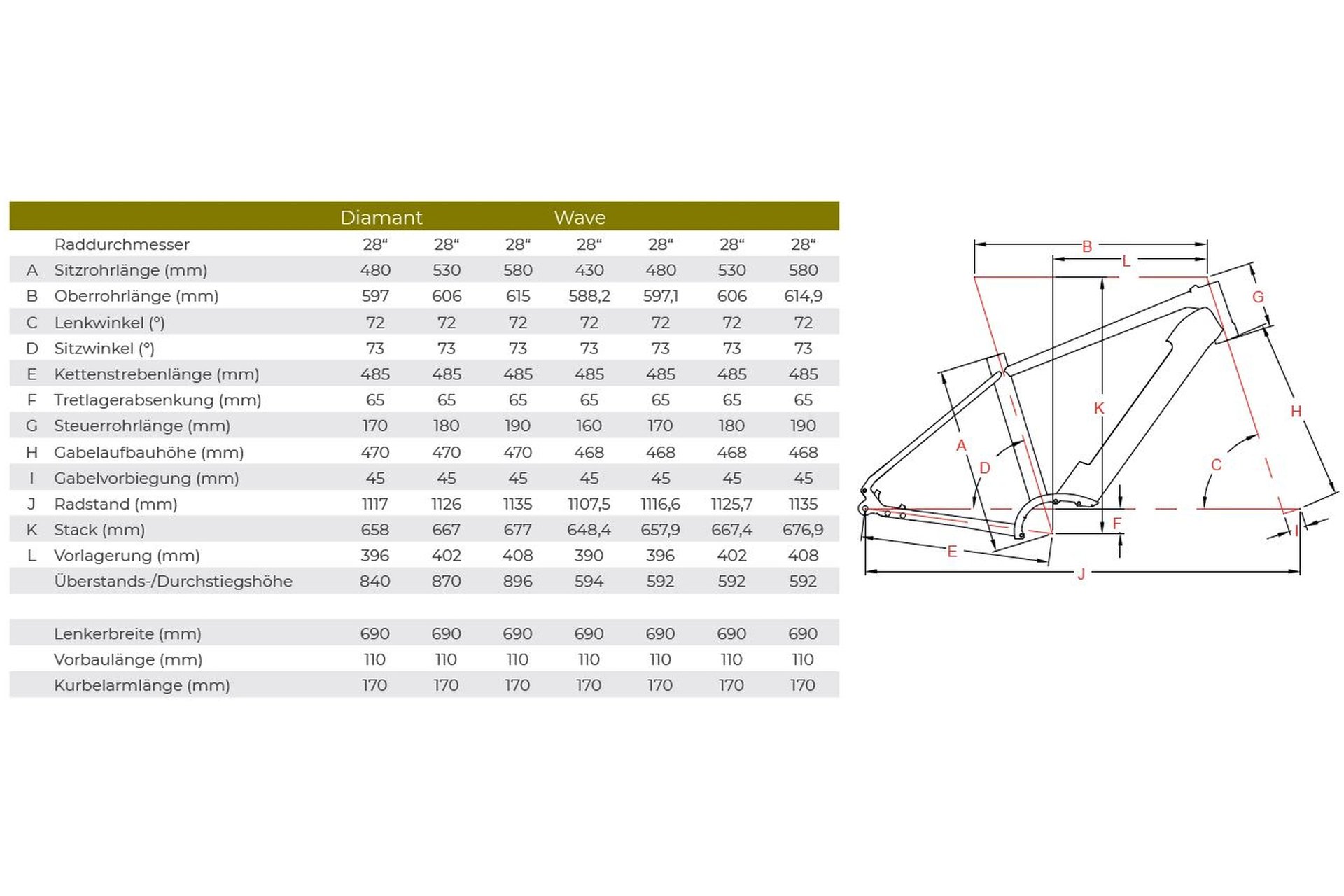 | | | Diamant | | | Wave | | | |
|---|---|---|---|---|---|---|---|---|
| | Raddurchmesser | 28“ | 28“ | 28“ | 28“ | 28“ | 28“ | 28“ |
| A | Sitzrohrlänge (mm) | 480 | 530 | 580 | 430 | 480 | 530 | 580 |
| B | Oberrohrlänge (mm) | 597 | 606 | 615 | 588,2 | 597,1 | 606 | 614,9 |
| C | Lenkwinkel (°) | 72 | 72 | 72 | 72 | 72 | 72 | 72 |
| D | Sitzwinkel (°) | 73 | 73 | 73 | 73 | 73 | 73 | 73 |
| E | Kettenstrebenlänge (mm) | 485 | 485 | 485 | 485 | 485 | 485 | 485 |
| F | Tretlagerabsenkung (mm) | 65 | 65 | 65 | 65 | 65 | 65 | 65 |
| G | Steuerrohrlänge (mm) | 170 | 180 | 190 | 160 | 170 | 180 | 190 |
| H | Gabelaufbauhöhe (mm) | 470 | 470 | 470 | 468 | 468 | 468 | 468 |
| I | Gabelvorbiegung (mm) | 45 | 45 | 45 | 45 | 45 | 45 | 45 |
| J | Radstand (mm) | 1117 | 1126 | 1135 | 1107,5 | 1116,6 | 1125,7 | 1135 |
| K | Stack (mm) | 658 | 667 | 677 | 648,4 | 657,9 | 667,4 | 676,9 |
| L | Vorlagerung (mm) | 396 | 402 | 408 | 390 | 396 | 402 | 408 |
| | Überstands-/Durchstiegshöhe | 840 | 870 | 896 | 594 | 592 | 592 | 592 |
| | | | | | | | | |
| | Lenkerbreite (mm) | 690 | 690 | 690 | 690 | 690 | 690 | 690 |
| | Vorbaulänge (mm) | 110 | 110 | 110 | 110 | 110 | 110 | 110 |
| | Kurbelarmlänge (mm) | 170 | 170 | 170 | 170 | 170 | 170 | 170 |

B
L
G
K
H
A
D
C
F
I
E
J